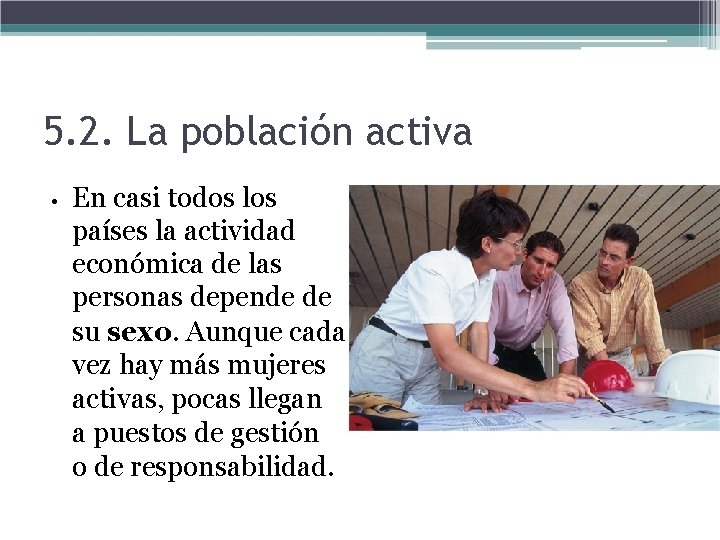 5.2. La población activa

• En casi todos los países la actividad económica de las personas depende de su sexo. Aunque cada vez hay más mujeres activas, pocas llegan a puestos de gestión o de responsabilidad.